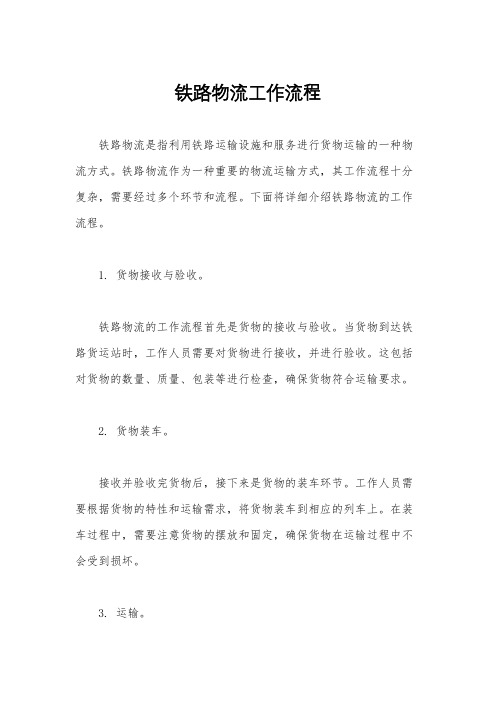 铁路物流工作流程

铁路物流是指利用铁路运输设施和服务进行货物运输的一种物流方式。铁路物流作为一种重要的物流运输方式，其工作流程十分复杂，需要经过多个环节和流程。下面将详细介绍铁路物流的工作流程。

1. 货物接收与验收。

铁路物流的工作流程首先是货物的接收与验收。当货物到达铁路货运站时，工作人员需要对货物进行接收，并进行验收。这包括对货物的数量、质量、包装等进行检查，确保货物符合运输要求。

2. 货物装车。

接收并验收完货物后，接下来是货物的装车环节。工作人员需要根据货物的特性和运输需求，将货物装车到相应的列车上。在装车过程中，需要注意货物的摆放和固定，确保货物在运输过程中不会受到损坏。

3. 运输。